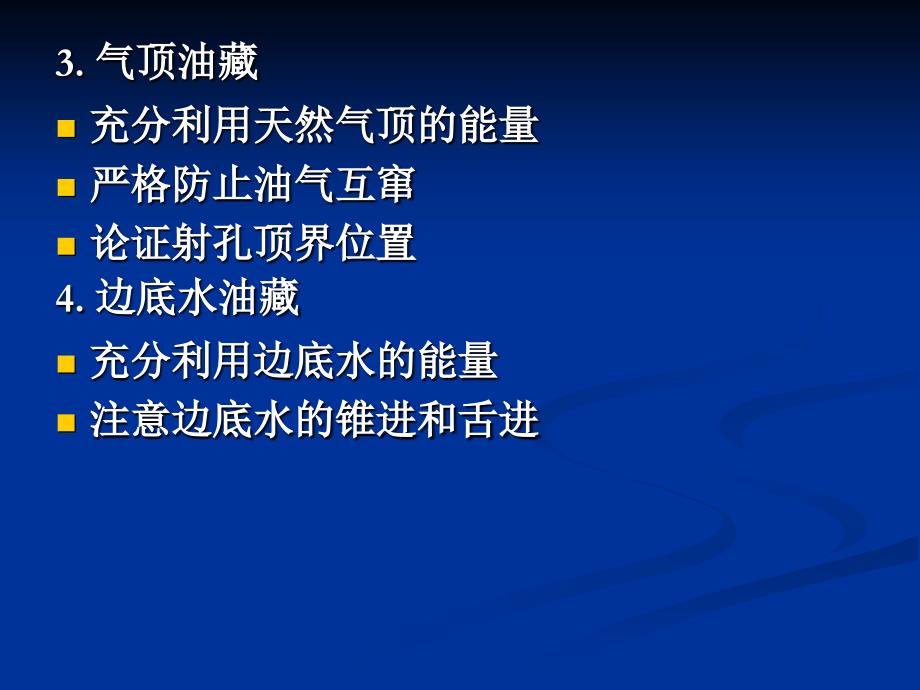 3. 气顶油藏

充分利用天然气顶的能量

严格防止油气互窜

论证射孔顶界位置

4. 边底水油藏

充分利用边底水的能量

注意边底水的锥进和舌进